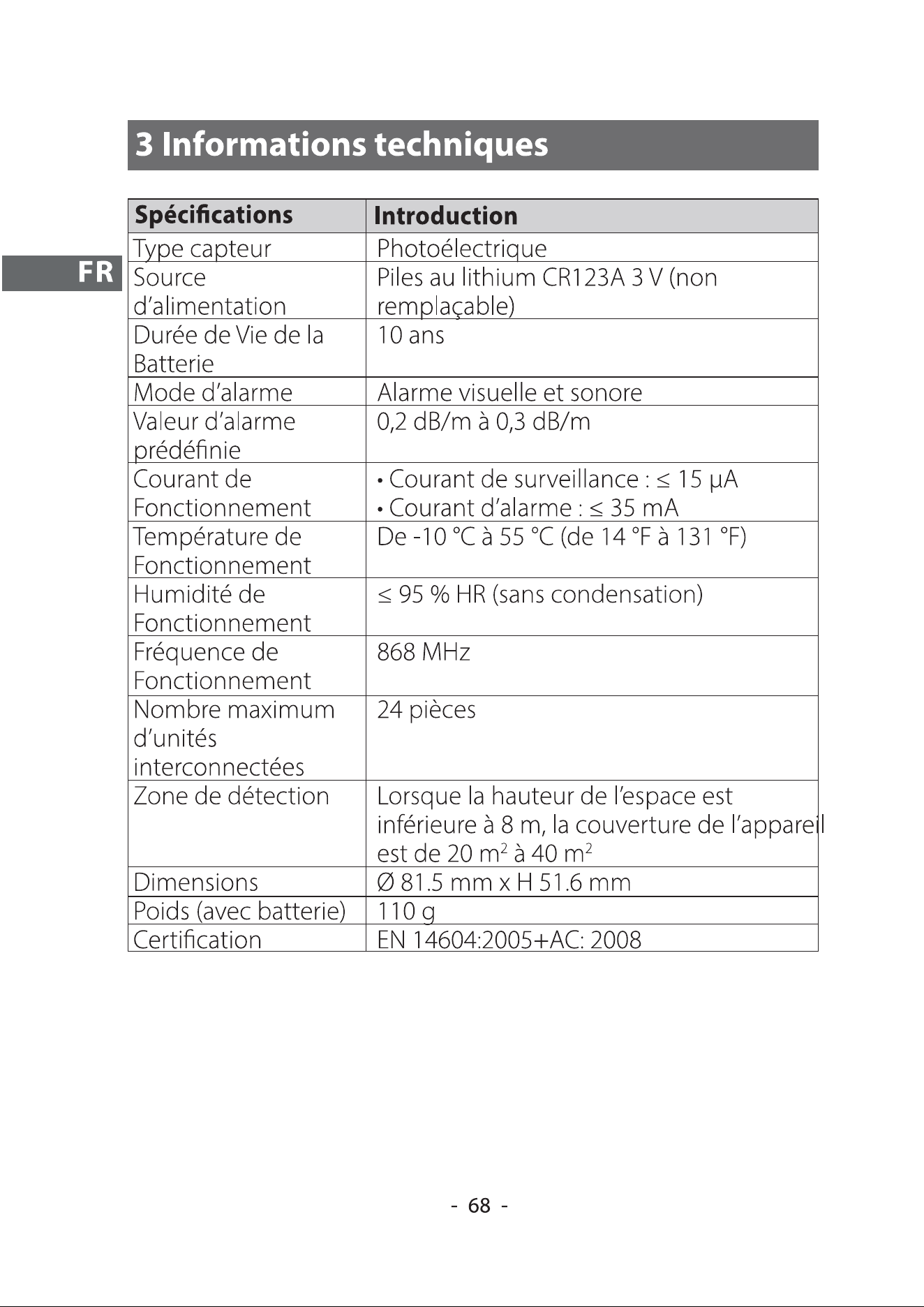 3 Informations techniques

FR

| Spécifications | Introduction |
|---|---|
| Type capteur | Photoélectrique |
| Source d'alimentation | Piles au lithium CR123A 3 V (non remplaçable) |
| Durée de Vie de la Batterie | 10 ans |
| Mode d'alarme | Alarme visuelle et sonore |
| Valeur d'alarme prédéfinie | 0,2 dB/m à 0,3 dB/m |
| Courant de Fonctionnement | • Courant de surveillance : ≤ 15 μA • Courant d'alarme : ≤ 35 mA |
| Température de Fonctionnement | De -10 °C à 55 °C (de 14 °F à 131 °F) |
| Humidité de Fonctionnement | ≤ 95 % HR (sans condensation) |
| Fréquence de Fonctionnement | 868 MHz |
| Nombre maximum d'unités interconnectées | 24 pièces |
| Zone de détection | Lorsque la hauteur de l'espace est inférieure à 8 m, la couverture de l'appareil est de 20 $m^2$ à 40 $m^2$ |
| Dimensions | Ø 81.5 mm x H 51.6 mm |
| Poids (avec batterie) | 110 g |
| Certification | EN 14604:2005+AC: 2008 |

- 68 -